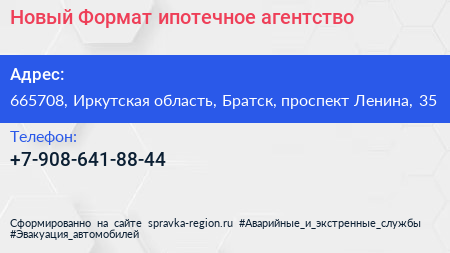 Новый Формат ипотечное агентство

Адрес:
665708, Иркутская область, Братск, проспект Ленина, 35

Телефон:
+7-908-641-88-44

Сформированно на сайте spravka-region.ru #Аварийные_и_экстренные_службы #Эвакуация_автомобилей